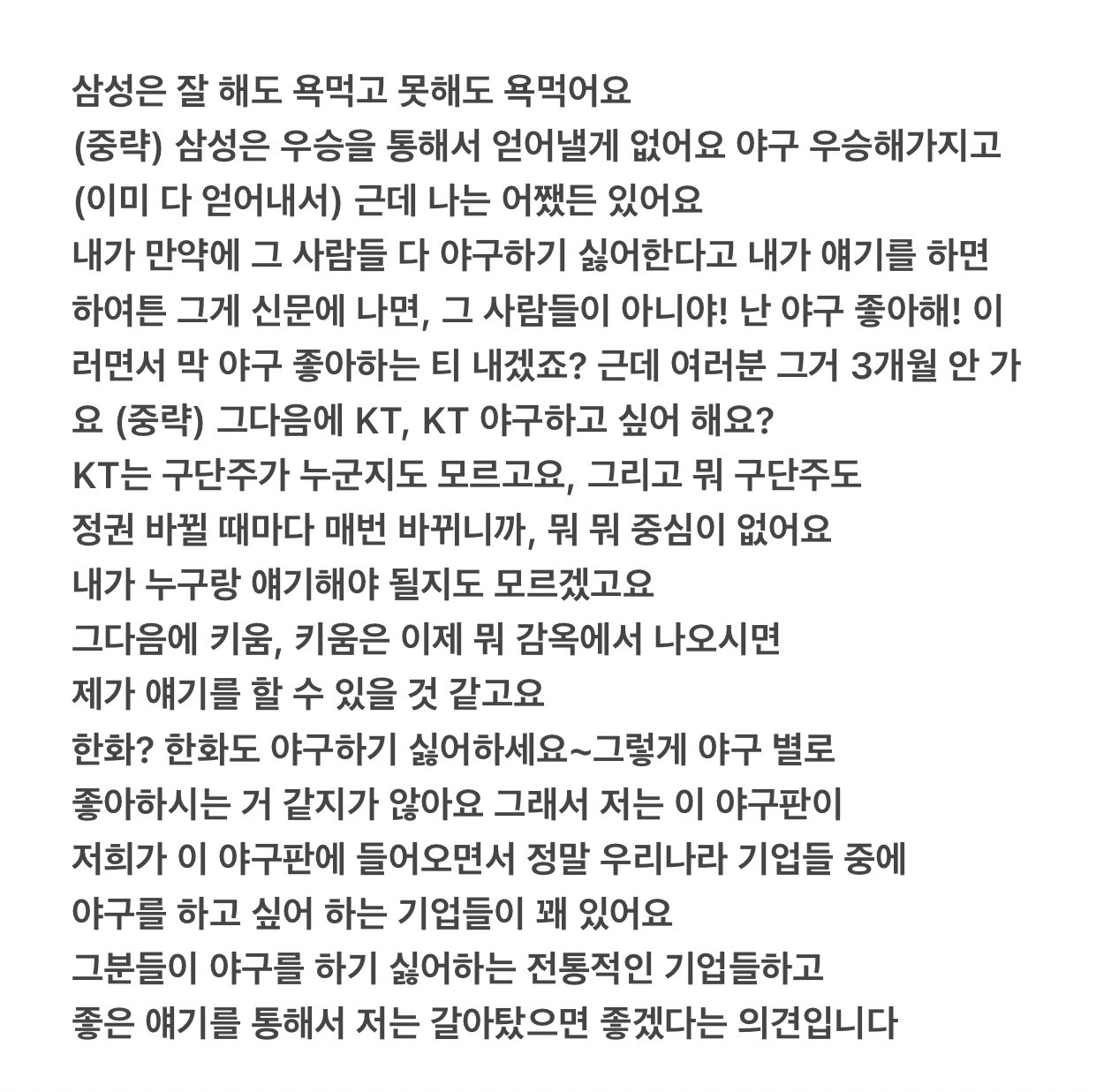 삼성은 잘 해도 욕먹고 못해도 욕먹어요
(중략) 삼성은 우승을 통해서 얻어낼게 없어요 야구 우승해가지고
(이미 다 얻어내서) 근데 나는 어쨌든 있어요
내가 만약에 그 사람들 다 야구하기 싫어한다고 내가 얘기를 하면
하여튼 그게 신문에 나면, 그 사람들이 아니야! 난 야구 좋아해! 이러면서 막 야구 좋아하는 티 내겠죠? 근데 여러분 그거 3개월 안 가요 (중략) 그다음에 KT, KT 야구하고 싶어 해요?
KT는 구단주가 누군지도 모르고요, 그리고 뭐 구단주도
정권 바뀔 때마다 매번 바뀌니까, 뭐 뭐 중심이 없어요
내가 누구랑 얘기해야 될지도 모르겠고요
그다음에 키움, 키움은 이제 뭐 감옥에서 나오시면
제가 얘기를 할 수 있을 것 같고요
한화? 한화도 야구하기 싫어하세요~그렇게 야구 별로
좋아하시는 거 같지가 않아요 그래서 저는 이 야구판이
저희가 이 야구판에 들어오면서 정말 우리나라 기업들 중에
야구를 하고 싶어 하는 기업들이 꽤 있어요
그분들이 야구를 하기 싫어하는 전통적인 기업들하고
좋은 얘기를 통해서 저는 갈아탔으면 좋겠다는 의견입니다